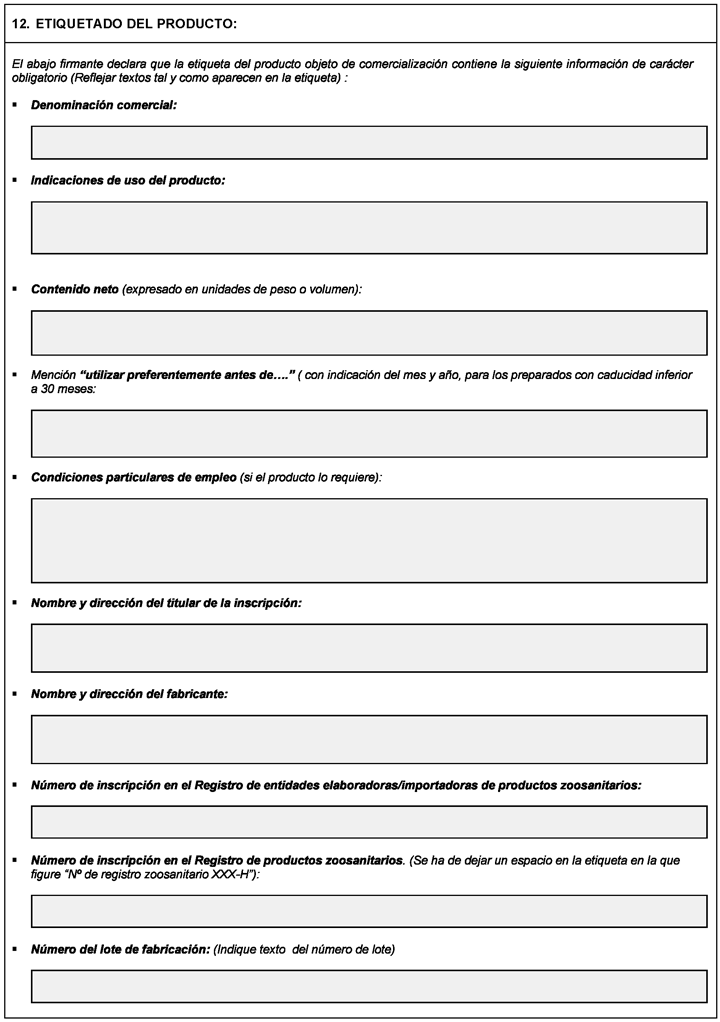 12. ETIQUETADO DEL PRODUCTO:

El abajo firmante declara que la etiqueta del producto objeto de comercialización contiene la siguiente información de carácter obligatorio (Reflejar textos tal y como aparecen en la etiqueta) :

▪ Denominación comercial:

▪ Indicaciones de uso del producto:

▪ Contenido neto (expresado en unidades de peso o volumen):

▪ Mención "utilizar preferentemente antes de…." ( con indicación del mes y año, para los preparados con caducidad inferior a 30 meses:

▪ Condiciones particulares de empleo (si el producto lo requiere):

▪ Nombre y dirección del titular de la inscripción:

▪ Nombre y dirección del fabricante:

▪ Número de inscripción en el Registro de entidades elaboradoras/importadoras de productos zoosanitarios:

▪ Número de inscripción en el Registro de productos zoosanitarios. (Se ha de dejar un espacio en la etiqueta en la que figure "Nº de registro zoosanitario XXX-H"):

▪ Número del lote de fabricación: (Indique texto del número de lote)